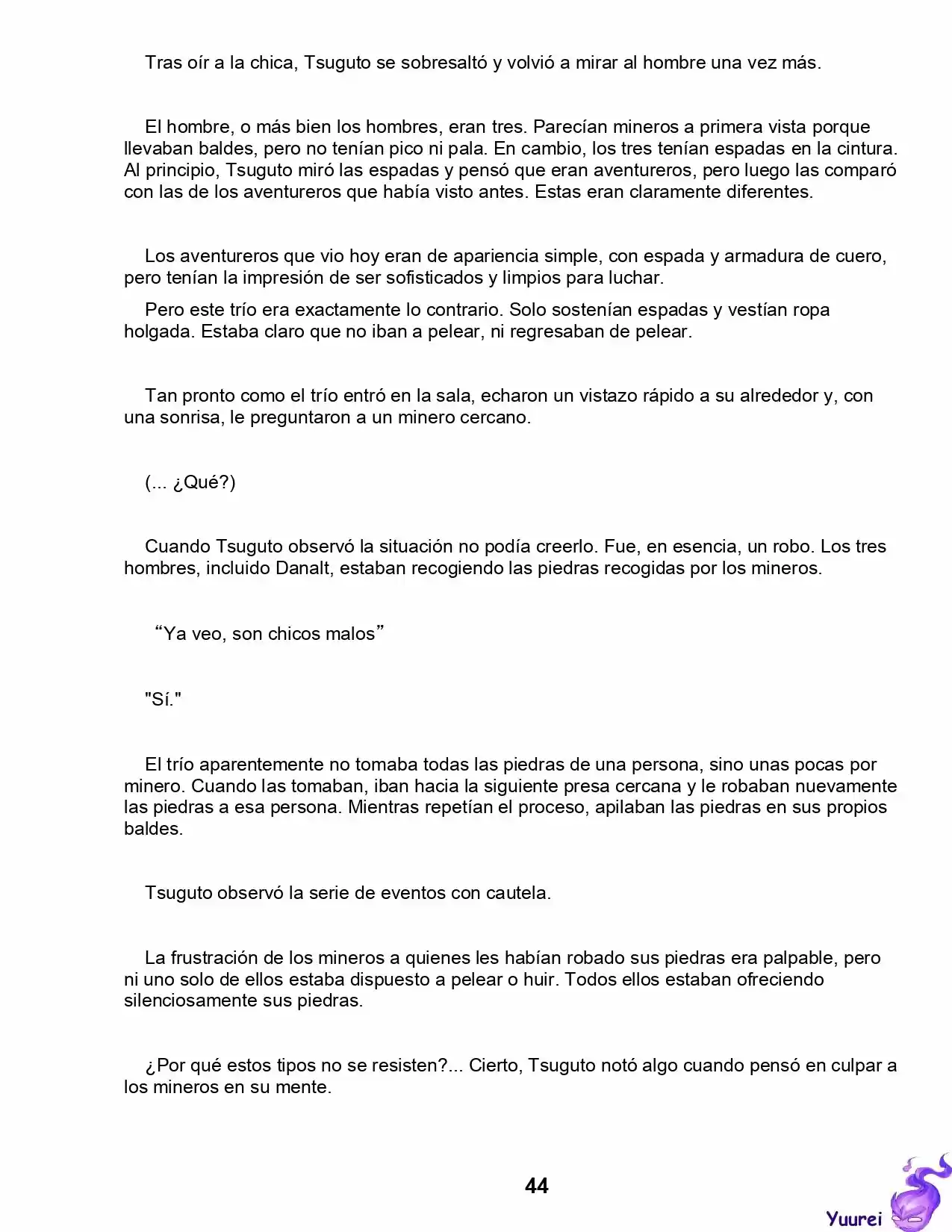 Tras oír a la chica, Tsuguto se sobresaltó y volvió a mirar al hombre una vez más.

El hombre, o más bien los hombres, eran tres. Parecían mineros a primera vista porque llevaban baldes, pero no tenían pico ni pala. En cambio, los tres tenían espadas en la cintura. Al principio, Tsuguto miró las espadas y pensó que eran aventureros, pero luego las comparó con las de los aventureros que había visto antes. Estas eran claramente diferentes.

Los aventureros que vio hoy eran de apariencia simple, con espada y armadura de cuero, pero tenían la impresión de ser sofisticados y limpios para luchar.

Pero este trío era exactamente lo contrario. Solo sostenían espadas y vestían ropa holgada. Estaba claro que no iban a pelear, ni regresaban de pelear.

Tan pronto como el trío entró en la sala, echaron un vistazo rápido a su alrededor y, con una sonrisa, le preguntaron a un minero cercano.

(... ¿Qué?)

Cuando Tsuguto observó la situación no podía creerlo. Fue, en esencia, un robo. Los tres hombres, incluido Danalt, estaban recogiendo las piedras recogidas por los mineros.

"Ya veo, son chicos malos"

"Sí."

El trío aparentemente no tomaba todas las piedras de una persona, sino unas pocas por minero. Cuando las tomaban, iban hacia la siguiente presa cercana y le robaban nuevamente las piedras a esa persona. Mientras repetían el proceso, apilaban las piedras en sus propios baldes.

Tsuguto observó la serie de eventos con cautela.

La frustración de los mineros a quienes les habían robado sus piedras era palpable, pero ni uno solo de ellos estaba dispuesto a pelear o huir. Todos ellos estaban ofreciendo silenciosamente sus piedras.

¿Por qué estos tipos no se resisten?... Cierto, Tsuguto notó algo cuando pensó en culpar a los mineros en su mente.

44

Yuurei